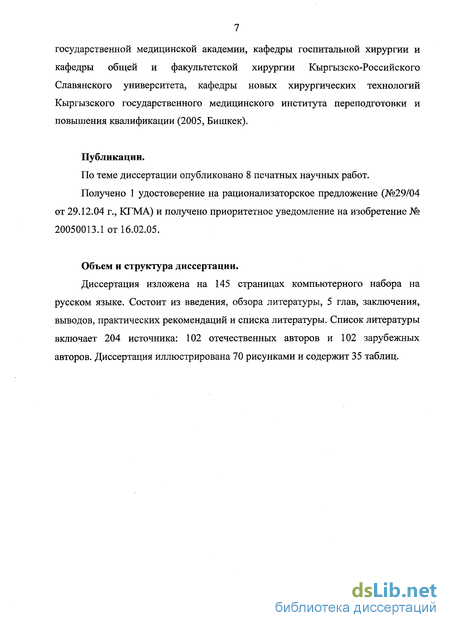 7

государственной медицинской академии, кафедры госпитальной хирургии и кафедры общей и факультетской хирургии Кыргызско-Российского Славянского университета, кафедры новых хирургических технологий Кыргызского государственного медицинского института переподготовки и повышения квалификации (2005, Бишкек).

Публикации.

По теме диссертации опубликовано 8 печатных научных работ.

Получено 1 удостоверение на рационализаторское предложение (№29/04 от 29.12.04 г., КГМА) и получено приоритетное уведомление на изобретение № 20050013.1 от 16.02.05.

Объем и структура диссертации.

Диссертация изложена на 145 страницах компьютерного набора на русском языке. Состоит из введения, обзора литературы, 5 глав, заключения, выводов, практических рекомендаций и списка литературы. Список литературы включает 204 источника: 102 отечественных авторов и 102 зарубежных авторов. Диссертация иллюстрирована 70 рисунками и содержит 35 таблиц.

dsLib.net
библиотека диссертаций